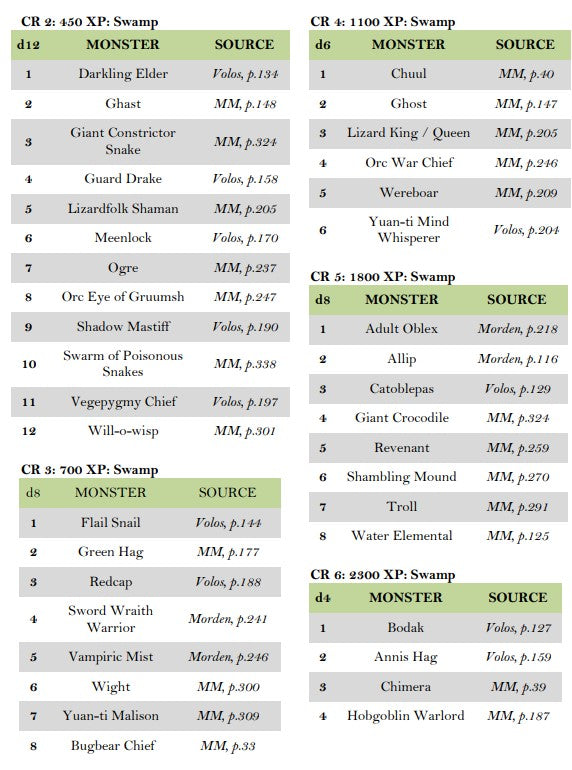 CR 2: 450 XP: Swamp

| d12 | MONSTER | SOURCE |
|---|---|---|
| 1 | Darkling Elder | Volos, p.134 |
| 2 | Ghast | MM, p.148 |
| 3 | Giant Constrictor Snake | MM, p.324 |
| 4 | Guard Drake | Volos, p.158 |
| 5 | Lizardfolk Shaman | MM, p.205 |
| 6 | Meenlock | Volos, p.170 |
| 7 | Ogre | MM, p.237 |
| 8 | Orc Eye of Gruumsh | MM, p.247 |
| 9 | Shadow Mastiff | Volos, p.190 |
| 10 | Swarm of Poisonous Snakes | MM, p.338 |
| 11 | Vegepygmy Chief | Volos, p.197 |
| 12 | Will-o-wisp | MM, p.301 |

CR 3: 700 XP: Swamp

| d8 | MONSTER | SOURCE |
|---|---|---|
| 1 | Flail Snail | Volos, p.144 |
| 2 | Green Hag | MM, p.177 |
| 3 | Redcap | Volos, p.188 |
| 4 | Sword Wraith Warrior | Morden, p.241 |
| 5 | Vampiric Mist | Morden, p.246 |
| 6 | Wight | MM, p.300 |
| 7 | Yuan-ti Malison | MM, p.309 |
| 8 | Bugbear Chief | MM, p.33 |

CR 4: 1100 XP: Swamp

| d6 | MONSTER | SOURCE |
|---|---|---|
| 1 | Chuul | MM, p.40 |
| 2 | Ghost | MM, p.147 |
| 3 | Lizard King / Queen | MM, p.205 |
| 4 | Orc War Chief | MM, p.246 |
| 5 | Wereboar | MM, p.209 |
| 6 | Yuan-ti Mind Whisperer | Volos, p.204 |

CR 5: 1800 XP: Swamp

| d8 | MONSTER | SOURCE |
|---|---|---|
| 1 | Adult Oblex | Morden, p.218 |
| 2 | Allip | Morden, p.116 |
| 3 | Catoblepas | Volos, p.129 |
| 4 | Giant Crocodile | MM, p.324 |
| 5 | Revenant | MM, p.259 |
| 6 | Shambling Mound | MM, p.270 |
| 7 | Troll | MM, p.291 |
| 8 | Water Elemental | MM, p.125 |

CR 6: 2300 XP: Swamp

| d4 | MONSTER | SOURCE |
|---|---|---|
| 1 | Bodak | Volos, p.127 |
| 2 | Annis Hag | Volos, p.159 |
| 3 | Chimera | MM, p.39 |
| 4 | Hobgoblin Warlord | MM, p.187 |